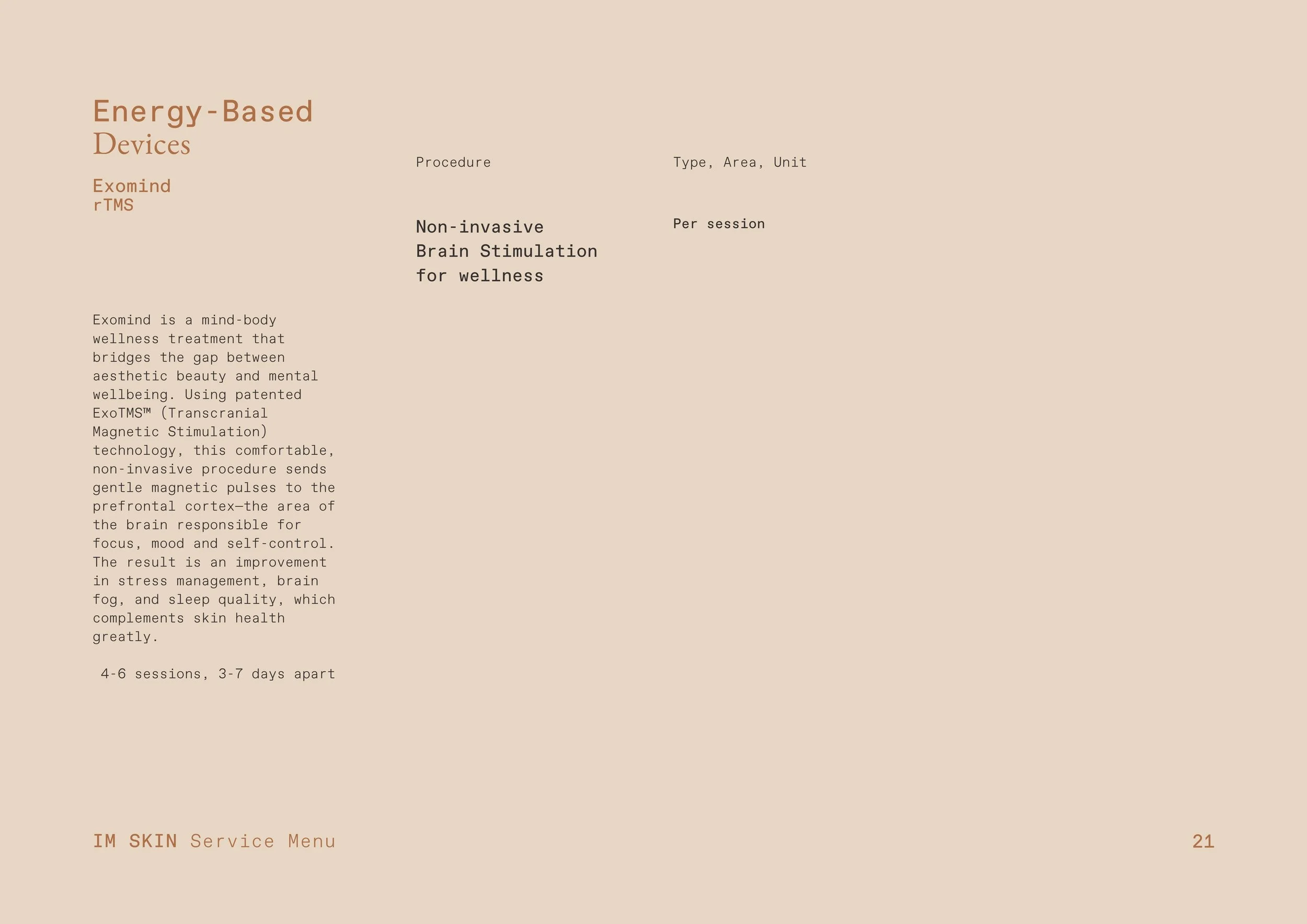 Energy-Based
Devices

Exomind
rTMS

Exomind is a mind-body wellness treatment that bridges the gap between aesthetic beauty and mental wellbeing. Using patented ExoTMS™ (Transcranial Magnetic Stimulation) technology, this comfortable, non-invasive procedure sends gentle magnetic pulses to the prefrontal cortex—the area of the brain responsible for focus, mood and self-control. The result is an improvement in stress management, brain fog, and sleep quality, which complements skin health greatly.

4-6 sessions, 3-7 days apart

| Procedure | Type, Area, Unit |
|---|---|
| Non-invasive Brain Stimulation for wellness | Per session |

IM SKIN Service Menu

21